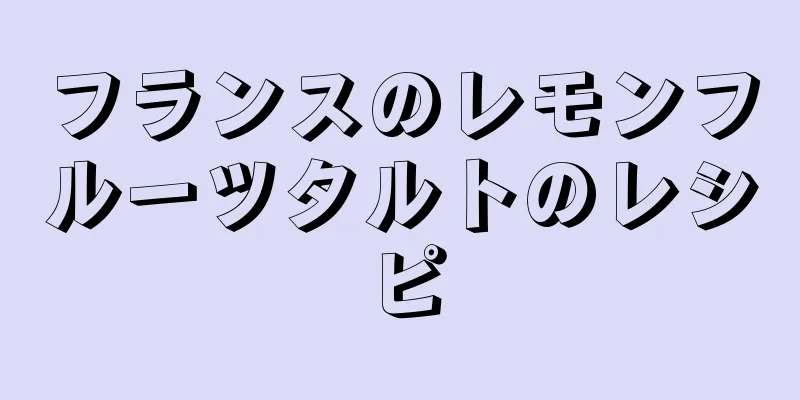 フランスのレモンフルーツタルトのレシピ